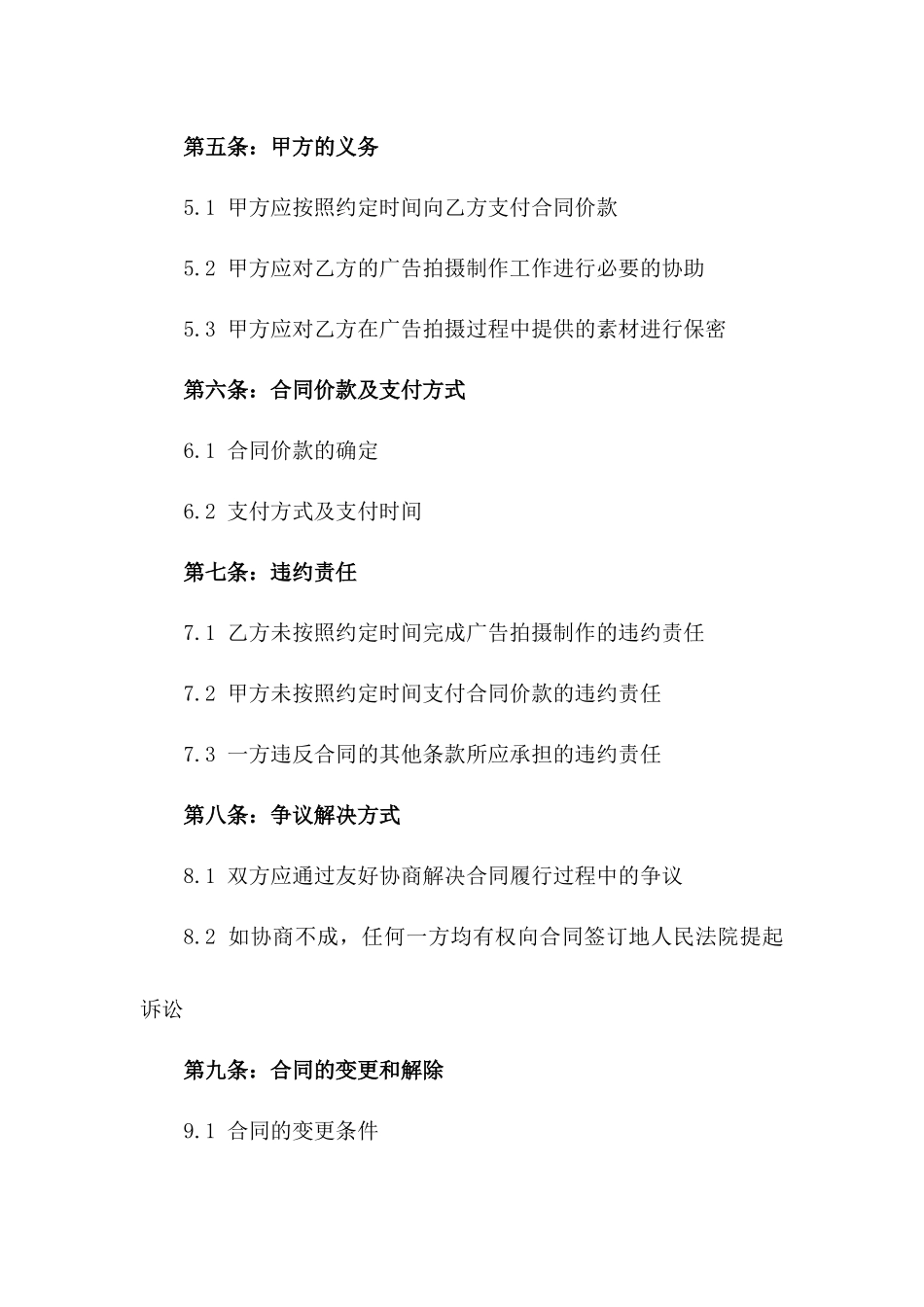 第五条：甲方的义务

5.1 甲方应按照约定时间向乙方支付合同价款

5.2 甲方应对乙方的广告拍摄制作工作进行必要的协助

5.3 甲方应对乙方在广告拍摄过程中提供的素材进行保密

第六条：合同价款及支付方式

6.1 合同价款的确定

6.2 支付方式及支付时间

第七条：违约责任

7.1 乙方未按照约定时间完成广告拍摄制作的违约责任

7.2 甲方未按照约定时间支付合同价款的违约责任

7.3 一方违反合同的其他条款所应承担的违约责任

第八条：争议解决方式

8.1 双方应通过友好协商解决合同履行过程中的争议

8.2 如协商不成，任何一方均有权向合同签订地人民法院提起诉讼

第九条：合同的变更和解除

9.1 合同的变更条件